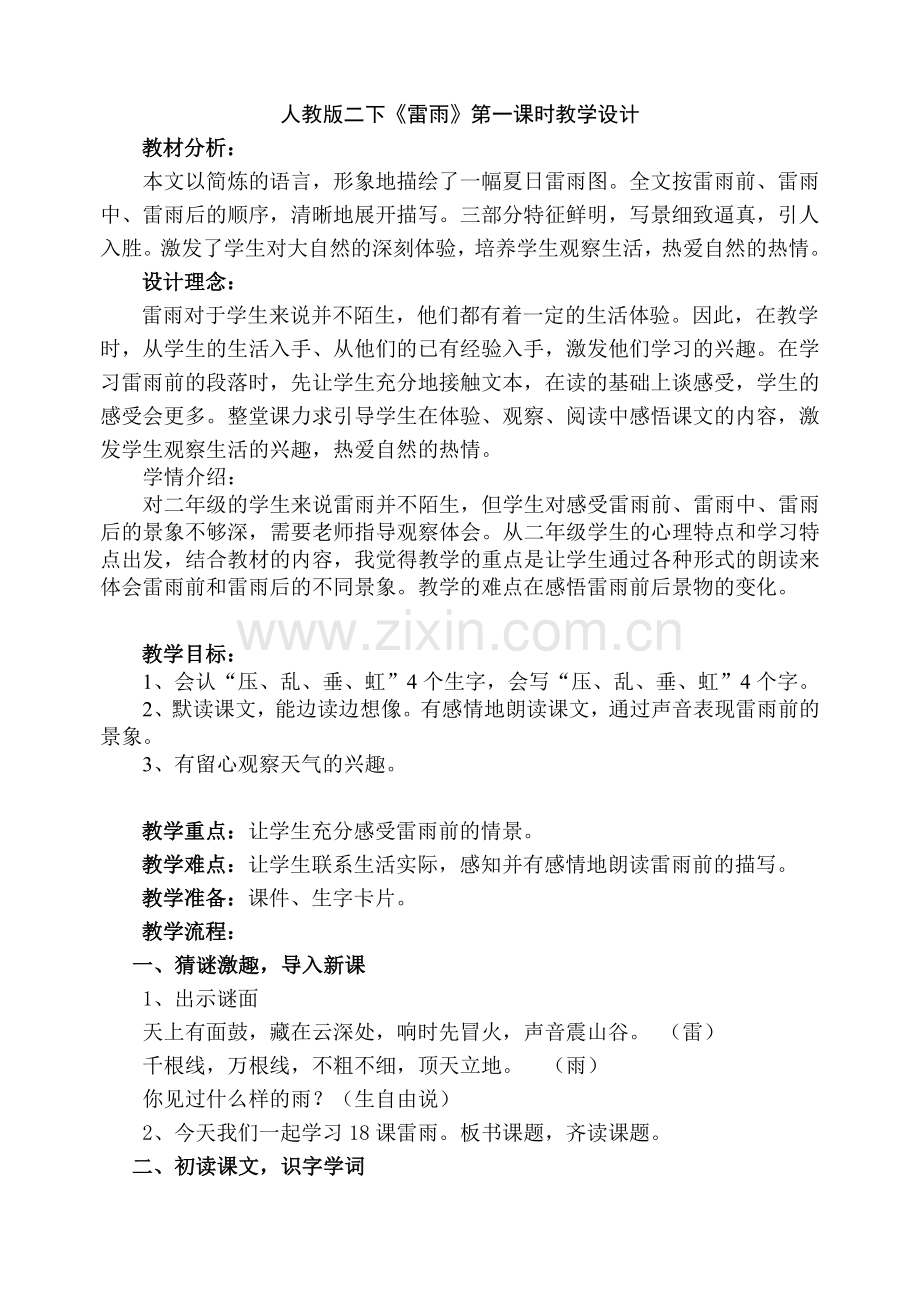 人教版二下《雷雨》第一课时教学设计

教材分析：

本文以简炼的语言，形象地描绘了一幅夏日雷雨图。全文按雷雨前、雷雨中、雷雨后的顺序，清晰地展开描写。三部分特征鲜明，写景细致逼真，引人入胜。激发了学生对大自然的深刻体验，培养学生观察生活，热爱自然的热情。

设计理念：

雷雨对于学生来说并不陌生，他们都有着一定的生活体验。因此，在教学时，从学生的生活入手、从他们的已有经验入手，激发他们学习的兴趣。在学习雷雨前的段落时，先让学生充分地接触文本，在读的基础上谈感受，学生的感受会更多。整堂课力求引导学生在体验、观察、阅读中感悟课文的内容，激发学生观察生活的兴趣，热爱自然的热情。

学情介绍：

对二年级的学生来说雷雨并不陌生，但学生对感受雷雨前、雷雨中、雷雨后的景象不够深，需要老师指导观察体会。从二年级学生的心理特点和学习特点出发，结合教材的内容，我觉得教学的重点是让学生通过各种形式的朗读来体会雷雨前和雷雨后的不同景象。教学的难点在感悟雷雨前后景物的变化。

www.zixin.com.cn

教学目标：

1、会认“压、乱、垂、虹”4个生字，会写“压、乱、垂、虹”4个字。

2、默读课文，能边读边想像。有感情地朗读课文，通过声音表现雷雨前的景象。

3、有留心观察天气的兴趣。

教学重点：让学生充分感受雷雨前的情景。

教学难点：让学生联系生活实际，感知并有感情地朗读雷雨前的描写。

教学准备：课件、生字卡片。

教学流程：

一、猜谜激趣，导入新课

1、出示谜面

天上有面鼓，藏在云深处，响时先冒火，声音震山谷。 （雷）

千根线，万根线，不粗不细，顶天立地。 （雨）

你见过什么样的雨？（生自由说）

2、今天我们一起学习18课雷雨。板书课题，齐读课题。

二、初读课文，识字学词